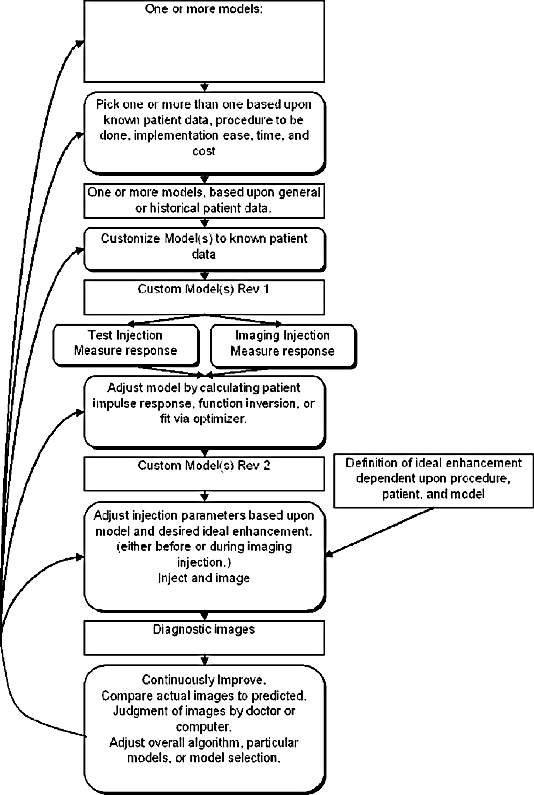 One or more models:

Pick one or more than one based upon known patient data, procedure to be done, implementation ease, time, and cost

One or more models, based upon general or historical patient data.

Customize Model(s) to known patient data

Custom Model(s) Rev 1

Test Injection
Measure response

Imaging Injection
Measure response

Adjust model by calculating patient impulse response, function inversion, or fit via optimizer.

Custom Model(s) Rev 2

Definition of ideal enhancement dependent upon procedure, patient, and model

Adjust injection parameters based upon model and desired ideal enhancement. (either before or during imaging injection.)
Inject and image

Diagnostic images

Continuously Improve.
Compare actual images to predicted.
Judgment of images by doctor or computer.
Adjust overall algorithm, particular models, or model selection.